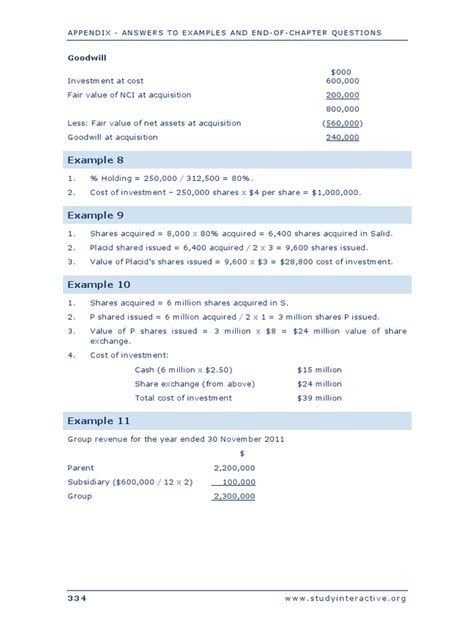 APPENDIX - ANSWERS TO EXAMPLES AND END-OF-CHAPTER QUESTIONS

Goodwill

| | $000 |
|---|---|
| Investment at cost | 600,000 |
| Fair value of NCI at acquisition | 200,000 |
| | 800,000 |
| Less: Fair value of net assets at acquisition | (560,000) |
| Goodwill at acquisition | 240,000 |

Example 8

1. % Holding = 250,000 / 312,500 = 80%.
2. Cost of investment – 250,000 shares x $4 per share = $1,000,000.

Example 9

1. Shares acquired = 8,000 x 80% acquired = 6,400 shares acquired in Salid.
2. Placid shared issued = 6,400 acquired / 2 x 3 = 9,600 shares issued.
3. Value of Placid's shares issued = 9,600 x $3 = $28,800 cost of investment.

Example 10

1. Shares acquired = 6 million shares acquired in S.
2. P shared issued = 6 million acquired / 2 x 1 = 3 million shares P issued.
3. Value of P shares issued = 3 million x $8 = $24 million value of share exchange.
4. Cost of investment:

| | |
|---|---|
| Cash (6 million x $2.50) | $15 million |
| Share exchange (from above) | $24 million |
| Total cost of investment | $39 million |

Example 11

Group revenue for the year ended 30 November 2011

| | $ |
|---|---|
| Parent | 2,200,000 |
| Subsidiary ($600,000 / 12 x 2) | 100,000 |
| Group | 2,300,000 |

334 www.studyinteractive.org